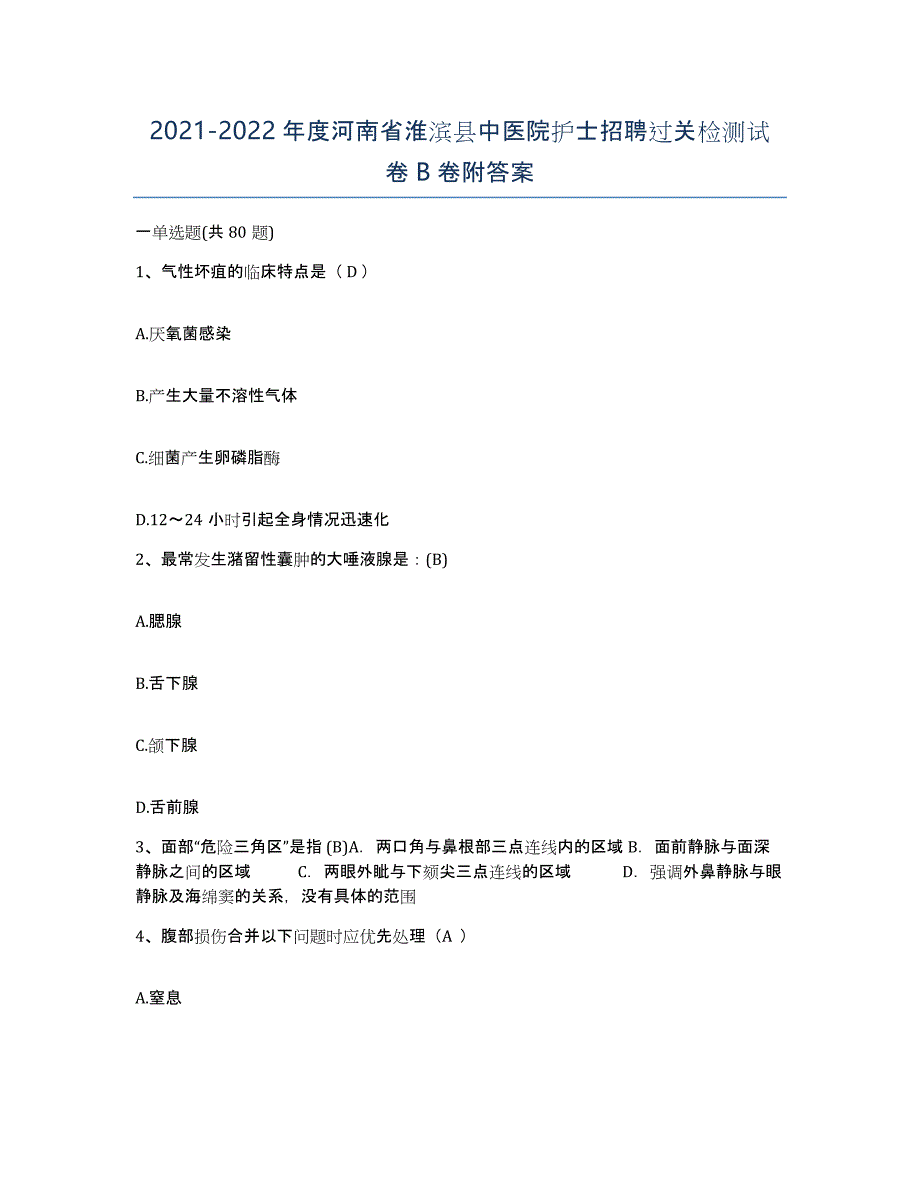 2021-2022 年度河南省淮滨县中医院护士招聘过关检测试卷 B 卷附答案

一单选题(共 80 题)

1、气性坏疽的临床特点是（ D ）

A.厌氧菌感染

B.产生大量不溶性气体

C.细菌产生卵磷脂酶

D.12～24 小时引起全身情况迅速化

2、最常发生潴留性囊肿的大唾液腺是：(B)

A.腮腺

B.舌下腺

C.颌下腺

D.舌前腺

3、面部“危险三角区”是指 (B)A. 两口角与鼻根部三点连线内的区域 B. 面前静脉与面深静脉之间的区域 C. 两眼外眦与下颏尖三点连线的区域 D. 强调外鼻静脉与眼静脉及海绵窦的关系，没有具体的范围

4、腹部损伤合并以下问题时应优先处理（A ）

A.窒息